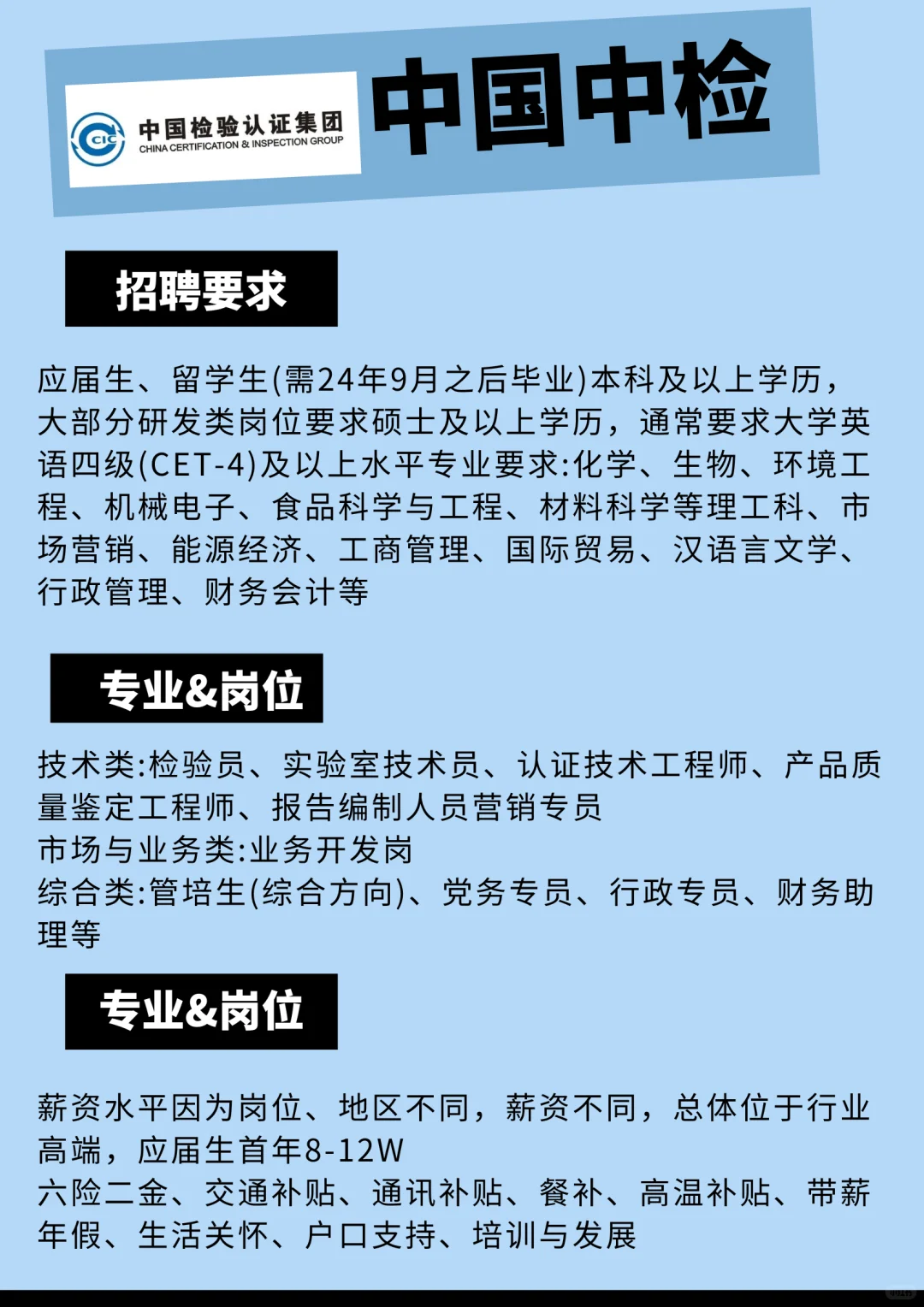 CIC 中国检验认证集团
CHINA CERTIFICATION & INSPECTION GROUP

中国中检

招聘要求

应届生、留学生(需24年9月之后毕业)本科及以上学历，大部分研发类岗位要求硕士及以上学历，通常要求大学英语四级(CET-4)及以上水平专业要求:化学、生物、环境工程、机械电子、食品科学与工程、材料科学等理工科、市场营销、能源经济、工商管理、国际贸易、汉语言文学、行政管理、财务会计等

专业&岗位

技术类:检验员、实验室技术员、认证技术工程师、产品质量鉴定工程师、报告编制人员营销专员
市场与业务类:业务开发岗
综合类:管培生(综合方向)、党务专员、行政专员、财务助理等

专业&岗位

薪资水平因为岗位、地区不同，薪资不同，总体位于行业高端，应届生首年8-12W
六险二金、交通补贴、通讯补贴、餐补、高温补贴、带薪年假、生活关怀、户口支持、培训与发展